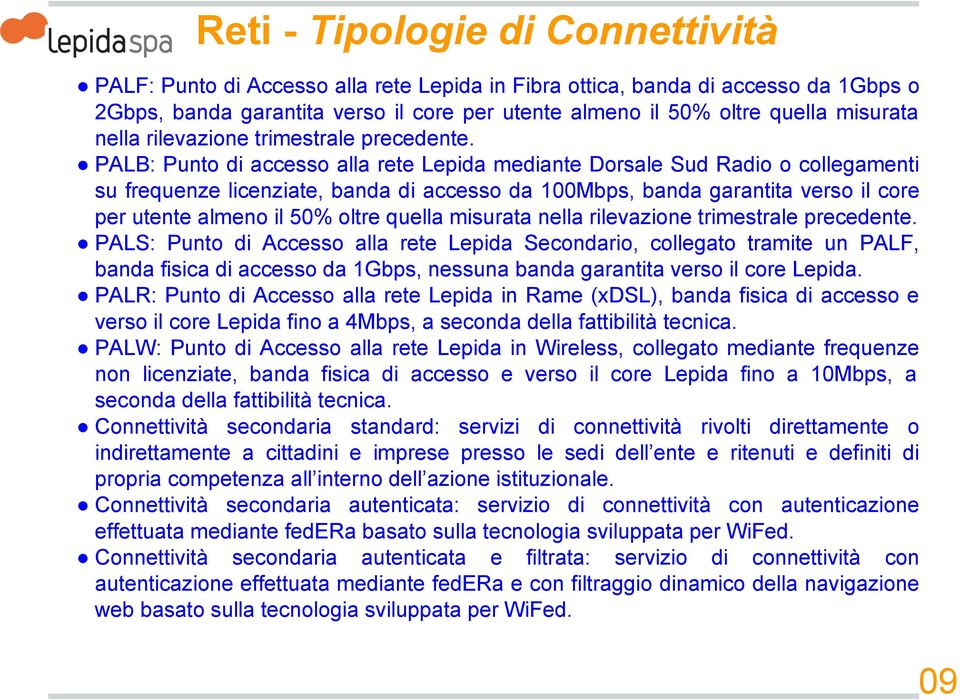 lepidaspa

Reti - Tipologie di Connettività

● PALF: Punto di Accesso alla rete Lepida in Fibra ottica, banda di accesso da 1Gbps o 2Gbps, banda garantita verso il core per utente almeno il 50% oltre quella misurata nella rilevazione trimestrale precedente.

● PALB: Punto di accesso alla rete Lepida mediante Dorsale Sud Radio o collegamenti su frequenze licenziate, banda di accesso da 100Mbps, banda garantita verso il core per utente almeno il 50% oltre quella misurata nella rilevazione trimestrale precedente.

● PALS: Punto di Accesso alla rete Lepida Secondario, collegato tramite un PALF, banda fisica di accesso da 1Gbps, nessuna banda garantita verso il core Lepida.

● PALR: Punto di Accesso alla rete Lepida in Rame (xDSL), banda fisica di accesso e verso il core Lepida fino a 4Mbps, a seconda della fattibilità tecnica.

● PALW: Punto di Accesso alla rete Lepida in Wireless, collegato mediante frequenze non licenziate, banda fisica di accesso e verso il core Lepida fino a 10Mbps, a seconda della fattibilità tecnica.

● Connettività secondaria standard: servizi di connettività rivolti direttamente o indirettamente a cittadini e imprese presso le sedi dell'ente e ritenuti e definiti di propria competenza all'interno dell'azione istituzionale.

● Connettività secondaria autenticata: servizio di connettività con autenticazione effettuata mediante fedERa basato sulla tecnologia sviluppata per WiFed.

● Connettività secondaria autenticata e filtrata: servizio di connettività con autenticazione effettuata mediante fedERa e con filtraggio dinamico della navigazione web basato sulla tecnologia sviluppata per WiFed.

09